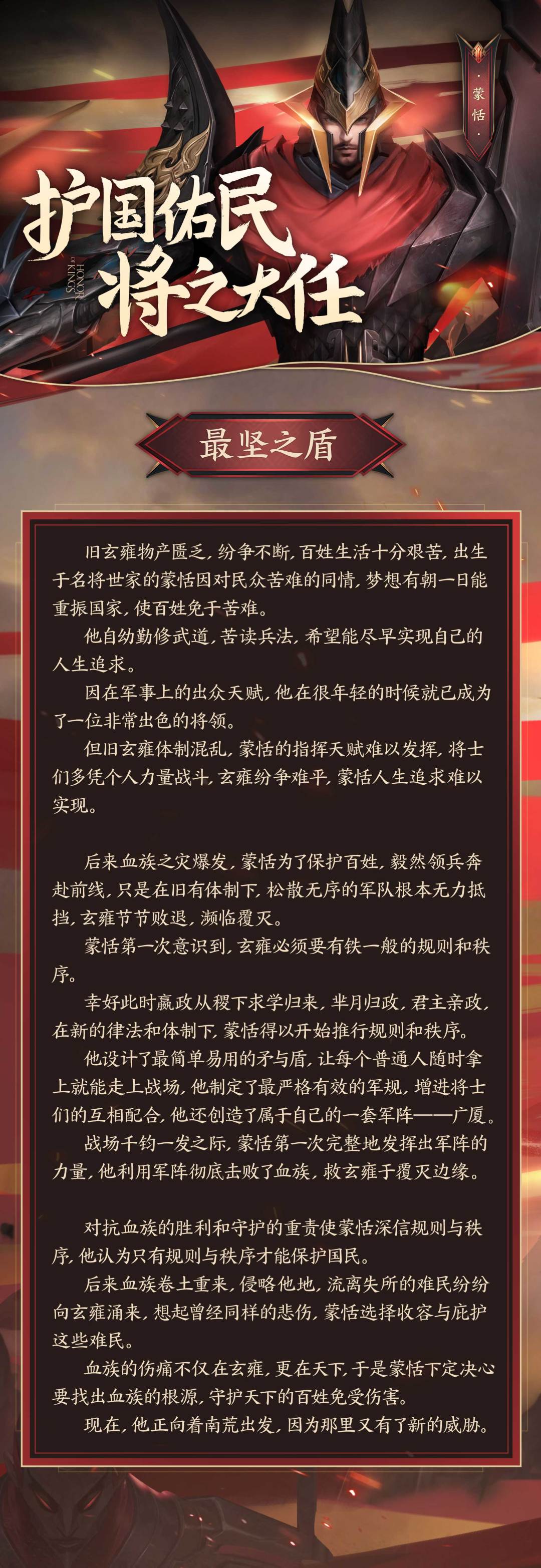 蒙恬

护国佑民
将之大任

HONOR OF KINGS

最坚之盾

旧玄雍物产匮乏，纷争不断，百姓生活十分艰苦，出生于名将世家的蒙恬因对民众苦难的同情，梦想有朝一日能重振国家，使百姓免于苦难。

他自幼勤修武道，苦读兵法，希望能尽早实现自己的人生追求。

因在军事上的出众天赋，他在很年轻的时候就已成为了一位非常出色的将领。

但旧玄雍体制混乱，蒙恬的指挥天赋难以发挥，将士们多凭个人力量战斗，玄雍纷争难平，蒙恬人生追求难以实现。

后来血族之灾爆发，蒙恬为了保护百姓，毅然领兵奔赴前线，只是在旧有体制下，松散无序的军队根本无力抵挡，玄雍节节败退，濒临覆灭。

蒙恬第一次意识到，玄雍必须要有铁一般的规则和秩序。

幸好此时嬴政从稷下求学归来，芈月归政，君主亲政，在新的律法和体制下，蒙恬得以开始推行规则和秩序。

他设计了最简单易用的矛与盾，让每个普通人随时拿上就能走上战场，他制定了最严格有效的军规，增进将士们的互相配合，他还创造了属于自己的一套军阵——广厦。

战场千钧一发之际，蒙恬第一次完整地发挥出军阵的力量，他利用军阵彻底击败了血族，救玄雍于覆灭边缘。

对抗血族的胜利和守护的重责使蒙恬深信规则与秩序，他认为只有规则与秩序才能保护国民。

后来血族卷土重来，侵略他地，流离失所的难民纷纷向玄雍涌来，想起曾经同样的悲伤，蒙恬选择收容与庇护这些难民。

血族的伤痛不仅在玄雍，更在天下，于是蒙恬下定决心要找出血族的根源，守护天下的百姓免受伤害。

现在，他正向着南荒出发，因为那里又有了新的威胁。